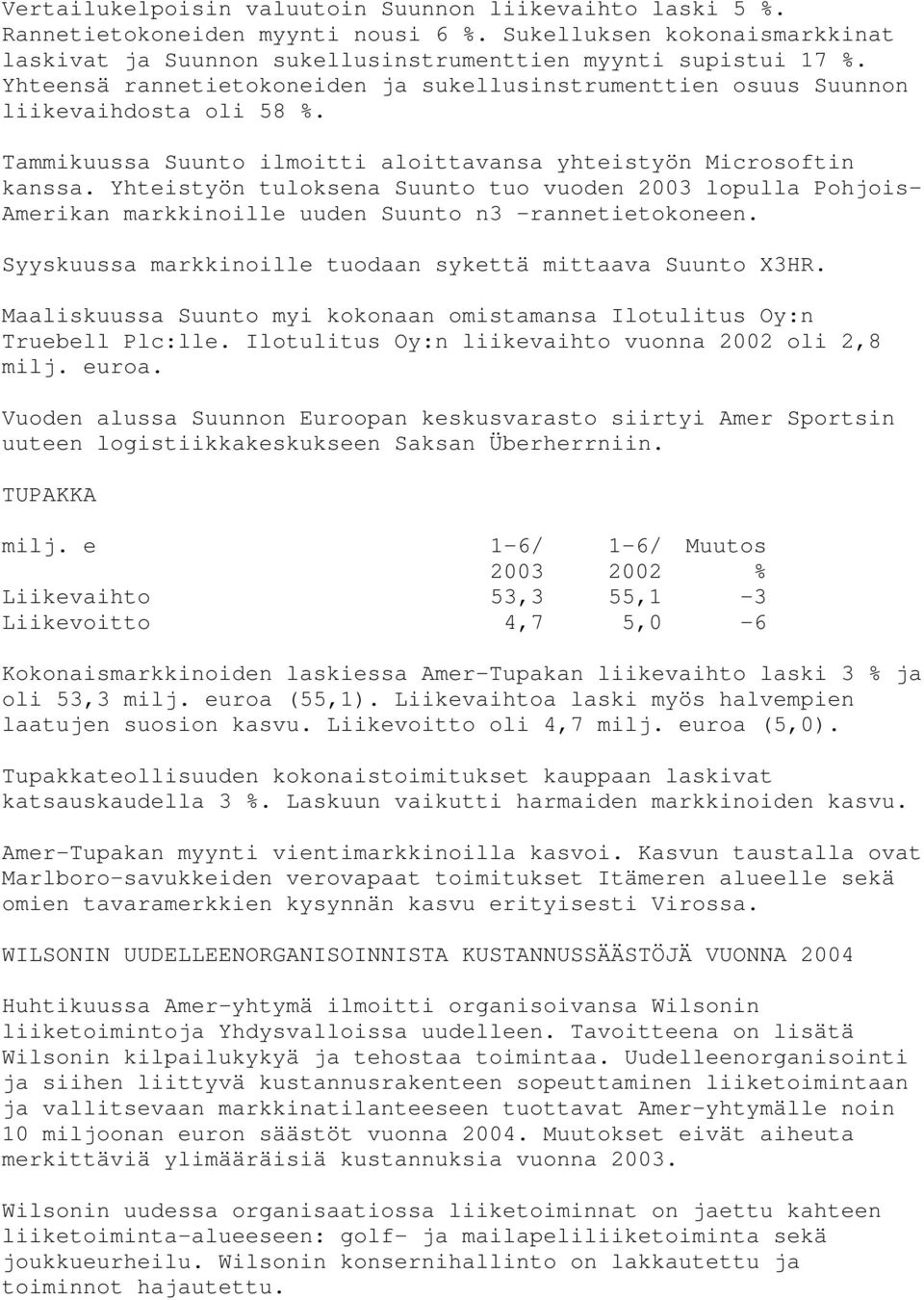 Vertailukelpoisin valuutoin Suunnon liikevaihto laski 5 %. Rannetietokoneiden myynti nousi 6 %. Sukelluksen kokonaismarkkinat laskivat ja Suunnon sukellusinstrumenttien myynti supistui 17 %. Yhteensä rannetietokoneiden ja sukellusinstrumenttien osuus Suunnon liikevaihdosta oli 58 %.

Tammikuussa Suunto ilmoitti aloittavansa yhteistyön Microsoftin kanssa. Yhteistyön tuloksena Suunto tuo vuoden 2003 lopulla Pohjois-Amerikan markkinoille uuden Suunto n3 -rannetietokoneen.

Syyskuussa markkinoille tuodaan sykettä mittaava Suunto X3HR.

Maaliskuussa Suunto myi kokonaan omistamansa Ilotulitus Oy:n Truebell Plc:lle. Ilotulitus Oy:n liikevaihto vuonna 2002 oli 2,8 milj. euroa.

Vuoden alussa Suunnon Euroopan keskusvarasto siirtyi Amer Sportsin uuteen logistiikkakeskukseen Saksan Überherrniin.

TUPAKKA

| milj. e | 1-6/ 2003 | 1-6/ 2002 | Muutos % |
|---|---|---|---|
| Liikevaihto | 53,3 | 55,1 | -3 |
| Liikevoitto | 4,7 | 5,0 | -6 |

Kokonaismarkkinoiden laskiessa Amer-Tupakan liikevaihto laski 3 % ja oli 53,3 milj. euroa (55,1). Liikevaihtoa laski myös halvempien laatujen suosion kasvu. Liikevoitto oli 4,7 milj. euroa (5,0).

Tupakkateollisuuden kokonaistoimitukset kauppaan laskivat katsauskaudella 3 %. Laskuun vaikutti harmaiden markkinoiden kasvu.

Amer-Tupakan myynti vientimarkkinoilla kasvoi. Kasvun taustalla ovat Marlboro-savukkeiden verovapaat toimitukset Itämeren alueelle sekä omien tavaramerkkien kysynnän kasvu erityisesti Virossa.

WILSONIN UUDELLEENORGANISOINNISTA KUSTANNUSSÄÄSTÖJÄ VUONNA 2004

Huhtikuussa Amer-yhtymä ilmoitti organisoivansa Wilsonin liiketoimintoja Yhdysvalloissa uudelleen. Tavoitteena on lisätä Wilsonin kilpailukykyä ja tehostaa toimintaa. Uudelleenorganisointi ja siihen liittyvä kustannusrakenteen sopeuttaminen liiketoimintaan ja vallitsevaan markkinatilanteeseen tuottavat Amer-yhtymälle noin 10 miljoonan euron säästöt vuonna 2004. Muutokset eivät aiheuta merkittäviä ylimääräisiä kustannuksia vuonna 2003.

Wilsonin uudessa organisaatiossa liiketoiminnat on jaettu kahteen liiketoiminta-alueeseen: golf- ja mailapeliliiketoiminta sekä joukkueurheilu. Wilsonin konsernihallinto on lakkautettu ja toiminnot hajautettu.